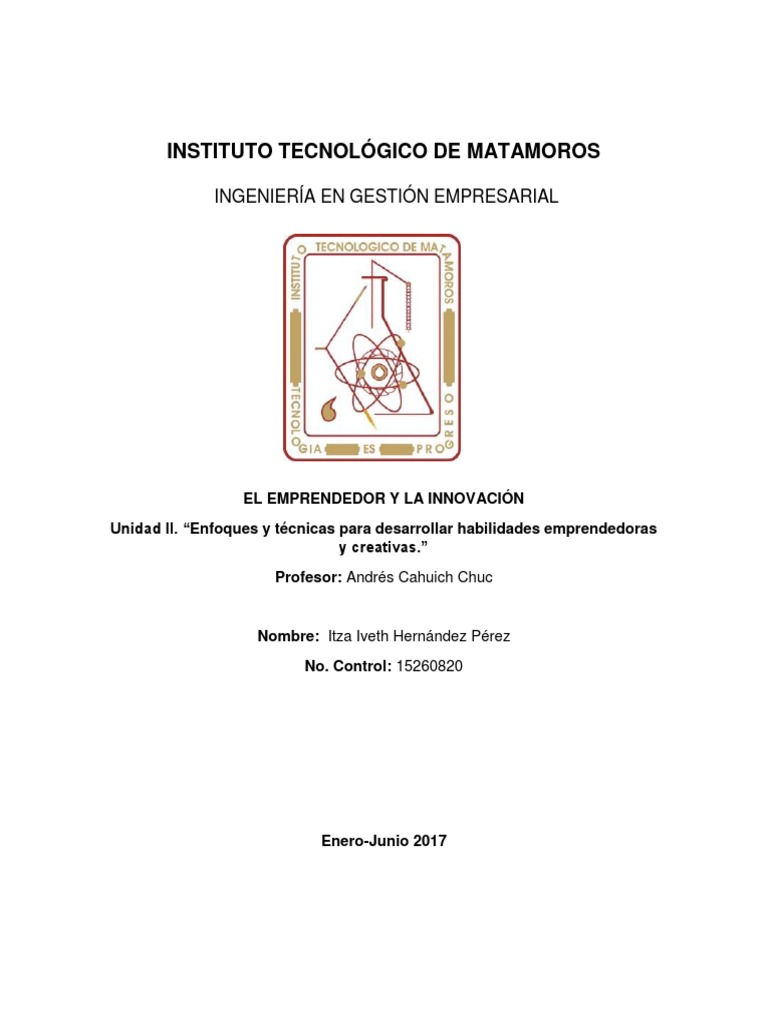 INSTITUTO TECNOLÓGICO DE MATAMOROS

INGENIERÍA EN GESTIÓN EMPRESARIAL

INSTITUTO TECNOLOGICO DE MATAMOROS
TECNOLOGIA ES PROGRESO

EL EMPRENDEDOR Y LA INNOVACIÓN

Unidad II. "Enfoques y técnicas para desarrollar habilidades emprendedoras y creativas."

Profesor: Andrés Cahuich Chuc

Nombre: Itza Iveth Hernández Pérez

No. Control: 15260820

Enero-Junio 2017